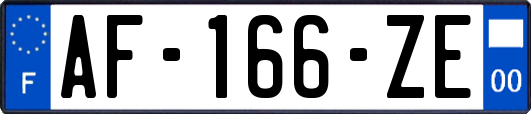 F
AF-166-ZE
00